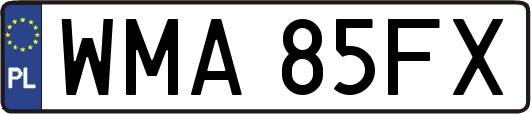 PL
WMA 85FX